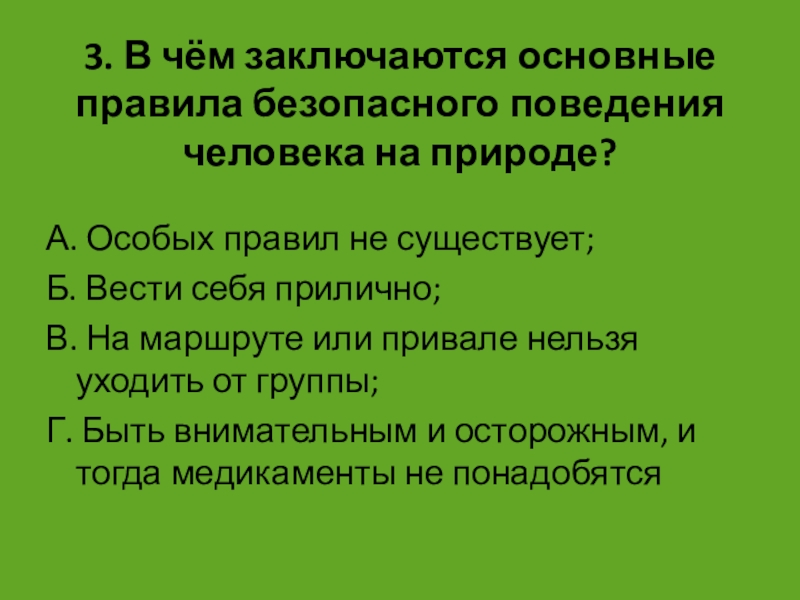 3. В чём заключаются основные правила безопасного поведения человека на природе?

А. Особых правил не существует;

Б. Вести себя прилично;

В. На маршруте или привале нельзя уходить от группы;

Г. Быть внимательным и осторожным, и тогда медикаменты не понадобятся